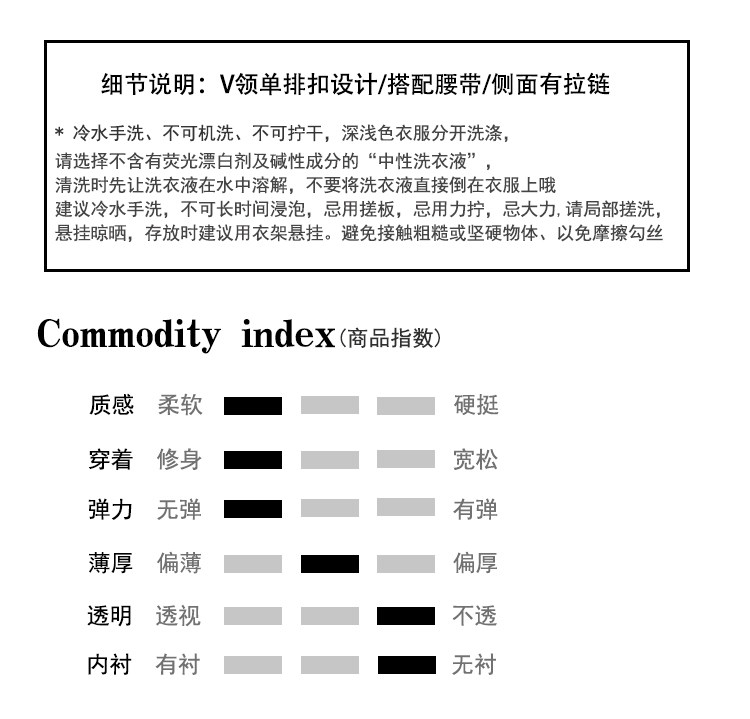 细节说明：V领单排扣设计/搭配腰带/侧面有拉链

* 冷水手洗、不可机洗、不可拧干，深浅色衣服分开洗涤，
请选择不含有荧光漂白剂及碱性成分的“中性洗衣液”，
清洗时先让洗衣液在水中溶解，不要将洗衣液直接倒在衣服上哦
建议冷水手洗，不可长时间浸泡，忌用搓板，忌用力拧，忌大力，请局部搓洗，
悬挂晾晒，存放时建议用衣架悬挂。避免接触粗糙或坚硬物体、以免摩擦勾丝

Commodity index(商品指数)

质感 柔软 硬挺
穿着 修身 宽松
弹力 无弹 有弹
薄厚 偏薄 偏厚
透明 透视 不透
内衬 有衬 无衬